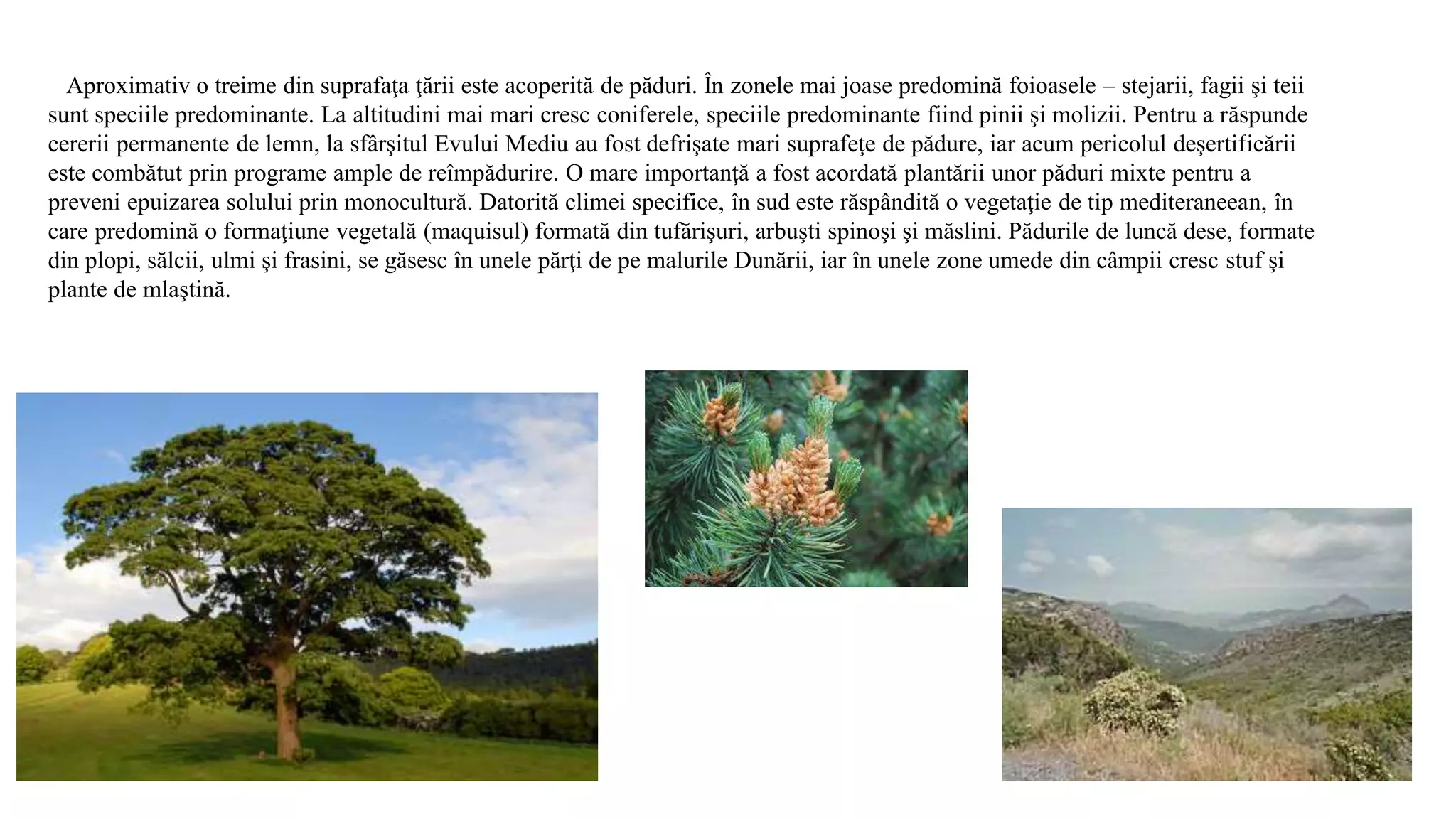 Aproximativ o treime din suprafaţa ţării este acoperită de păduri. În zonele mai joase predomină foioasele – stejarii, fagii şi teii sunt speciile predominante. La altitudini mai mari cresc coniferele, speciile predominante fiind pinii şi molizii. Pentru a răspunde cererii permanente de lemn, la sfârşitul Evului Mediu au fost defrişate mari suprafeţe de pădure, iar acum pericolul deşertificării este combătut prin programe ample de reîmpădurire. O mare importanţă a fost acordată plantării unor păduri mixte pentru a preveni epuizarea solului prin monocultură. Datorită climei specifice, în sud este răspândită o vegetaţie de tip mediteraneean, în care predomină o formaţiune vegetală (maquisul) formată din tufărişuri, arbuşti spinoşi şi măslini. Pădurile de luncă dese, formate din plopi, sălcii, ulmi şi frasini, se găsesc în unele părţi de pe malurile Dunării, iar în unele zone umede din câmpii cresc stuf şi plante de mlaştină.